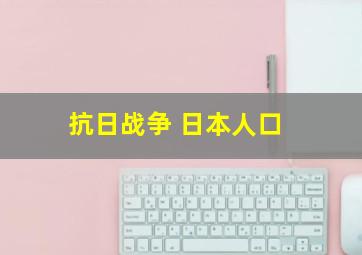 抗日战争 日本人口